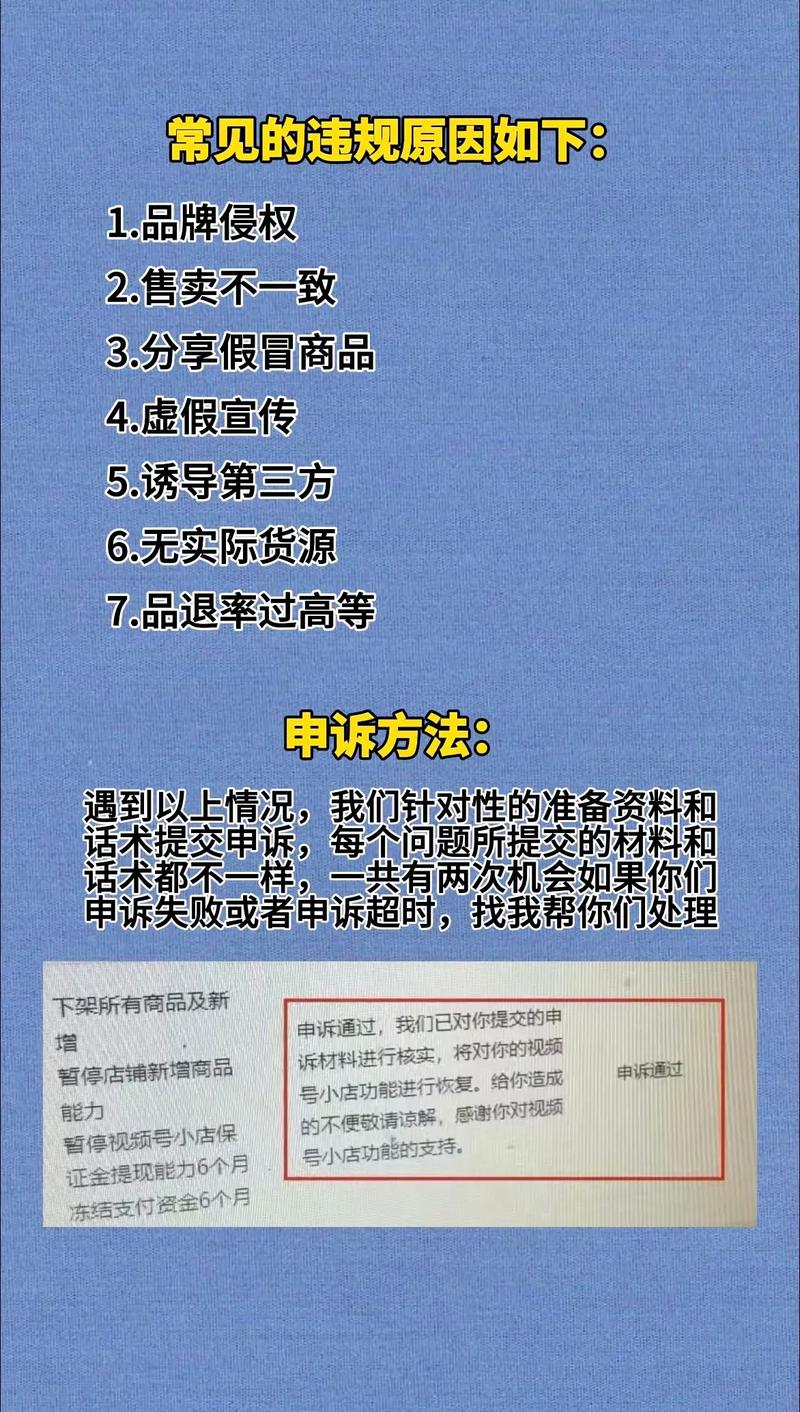 常见的违规原因如下：

1.品牌侵权

2.售卖不一致

3.分享假冒商品

4.虚假宣传

5.诱导第三方

6.无实际货源

7.品退率过高等

申诉方法：

遇到以上情况，我们针对性的准备资料和话术提交申诉，每个问题所提交的材料和话术都不一样，一共有两次机会如果你们申诉失败或者申诉超时，找我帮你们处理

下架所有商品及新增
暂停店铺新增商品能力
暂停视频号小店保证金提现能力6个月
冻结支付资金6个月

申诉通过，我们已对你提交的申诉材料进行核实，将对你的视频号小店功能进行恢复。给你造成的不便敬请谅解，感谢你对视频号小店功能的支持。

申诉通过